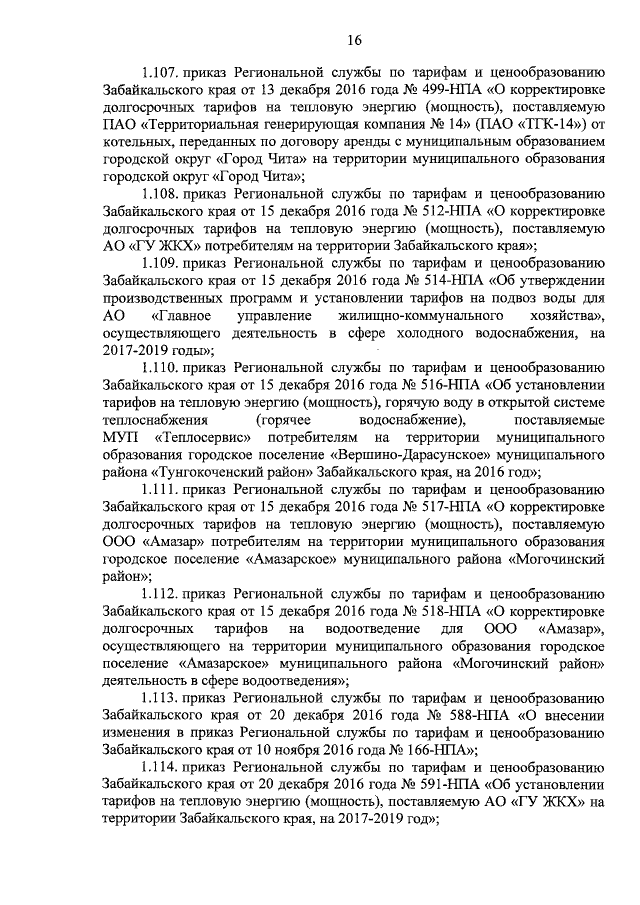 16

1.107. приказ Региональной службы по тарифам и ценообразованию Забайкальского края от 13 декабря 2016 года № 499-НПА «О корректировке долгосрочных тарифов на тепловую энергию (мощность), поставляемую ПАО «Территориальная генерирующая компания № 14» (ПАО «ТГК-14») от котельных, переданных по договору аренды с муниципальным образованием городской округ «Город Чита» на территории муниципального образования городской округ «Город Чита»;

1.108. приказ Региональной службы по тарифам и ценообразованию Забайкальского края от 15 декабря 2016 года № 512-НПА «О корректировке долгосрочных тарифов на тепловую энергию (мощность), поставляемую АО «ГУ ЖКХ» потребителям на территории Забайкальского края»;

1.109. приказ Региональной службы по тарифам и ценообразованию Забайкальского края от 15 декабря 2016 года № 514-НПА «Об утверждении производственных программ и установлении тарифов на подвоз воды для АО «Главное управление жилищно-коммунального хозяйства», осуществляющего деятельность в сфере холодного водоснабжения, на 2017-2019 годы»;

1.110. приказ Региональной службы по тарифам и ценообразованию Забайкальского края от 15 декабря 2016 года № 516-НПА «Об установлении тарифов на тепловую энергию (мощность), горячую воду в открытой системе теплоснабжения (горячее водоснабжение), поставляемые МУП «Теплосервис» потребителям на территории муниципального образования городское поселение «Вершино-Дарасунское» муниципального района «Тунгокоченский район» Забайкальского края, на 2016 год»;

1.111. приказ Региональной службы по тарифам и ценообразованию Забайкальского края от 15 декабря 2016 года № 517-НПА «О корректировке долгосрочных тарифов на тепловую энергию (мощность), поставляемую ООО «Амазар» потребителям на территории муниципального образования городское поселение «Амазарское» муниципального района «Могочинский район»;

1.112. приказ Региональной службы по тарифам и ценообразованию Забайкальского края от 15 декабря 2016 года № 518-НПА «О корректировке долгосрочных тарифов на водоотведение для ООО «Амазар», осуществляющего на территории муниципального образования городское поселение «Амазарское» муниципального района «Могочинский район» деятельность в сфере водоотведения»;

1.113. приказ Региональной службы по тарифам и ценообразованию Забайкальского края от 20 декабря 2016 года № 588-НПА «О внесении изменения в приказ Региональной службы по тарифам и ценообразованию Забайкальского края от 10 ноября 2016 года № 166-НПА»;

1.114. приказ Региональной службы по тарифам и ценообразованию Забайкальского края от 20 декабря 2016 года № 591-НПА «Об установлении тарифов на тепловую энергию (мощность), поставляемую АО «ГУ ЖКХ» на территории Забайкальского края, на 2017-2019 год»;